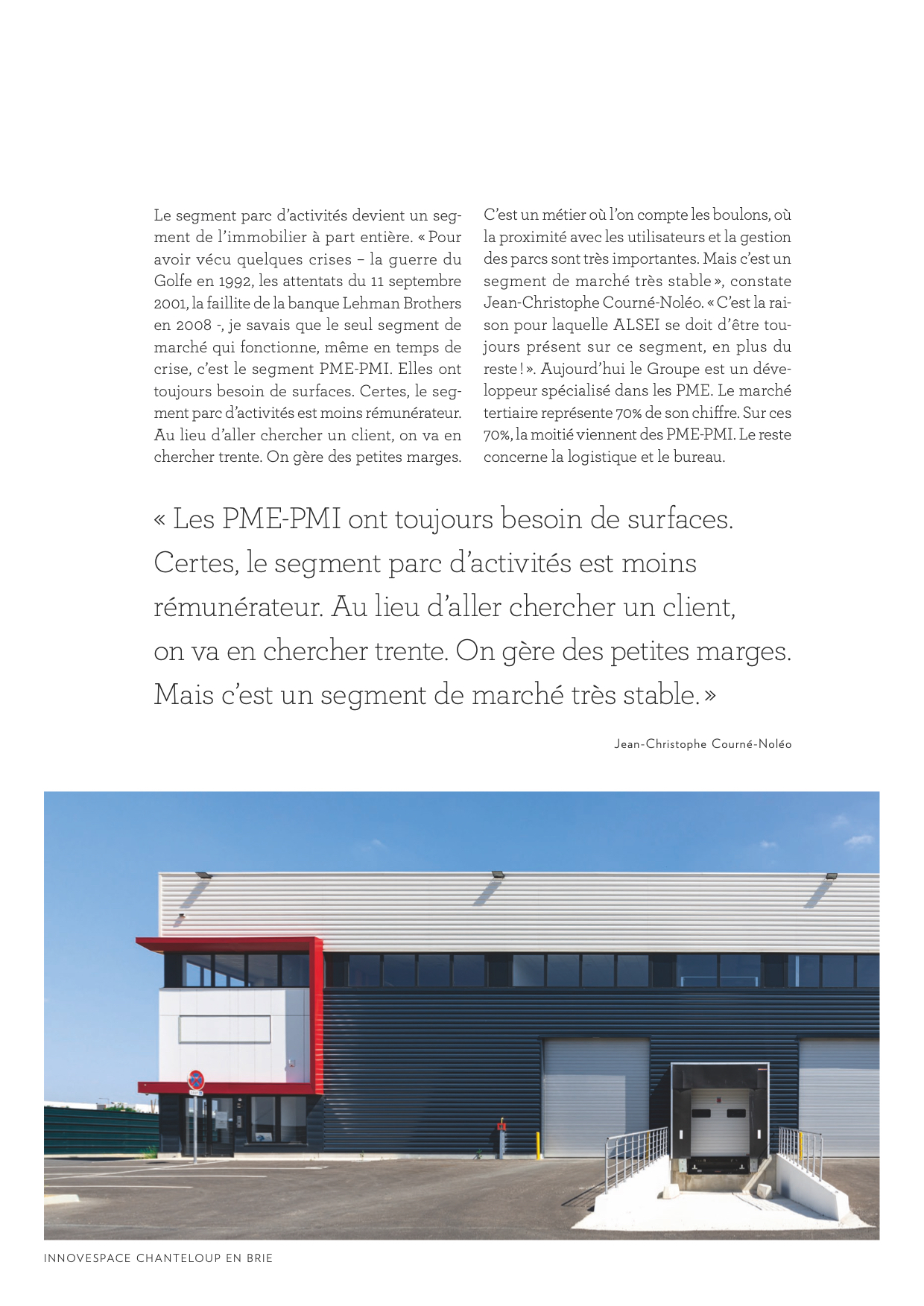 Le segment parc d'activités devient un segment de l'immobilier à part entière. « Pour avoir vécu quelques crises – la guerre du Golfe en 1992, les attentats du 11 septembre 2001, la faillite de la banque Lehman Brothers en 2008 -, je savais que le seul segment de marché qui fonctionne, même en temps de crise, c'est le segment PME-PMI. Elles ont toujours besoin de surfaces. Certes, le segment parc d'activités est moins rémunérateur. Au lieu d'aller chercher un client, on va en chercher trente. On gère des petites marges.

C'est un métier où l'on compte les boulons, où la proximité avec les utilisateurs et la gestion des parcs sont très importantes. Mais c'est un segment de marché très stable », constate Jean-Christophe Courné-Noléo. « C'est la raison pour laquelle ALSEI se doit d'être toujours présent sur ce segment, en plus du reste ! ». Aujourd'hui le Groupe est un développeur spécialisé dans les PME. Le marché tertiaire représente 70% de son chiffre. Sur ces 70%, la moitié viennent des PME-PMI. Le reste concerne la logistique et le bureau.

« Les PME-PMI ont toujours besoin de surfaces. Certes, le segment parc d'activités est moins rémunérateur. Au lieu d'aller chercher un client, on va en chercher trente. On gère des petites marges. Mais c'est un segment de marché très stable. »

Jean-Christophe Courné-Noléo

INNOVESPACE CHANTELOUP EN BRIE